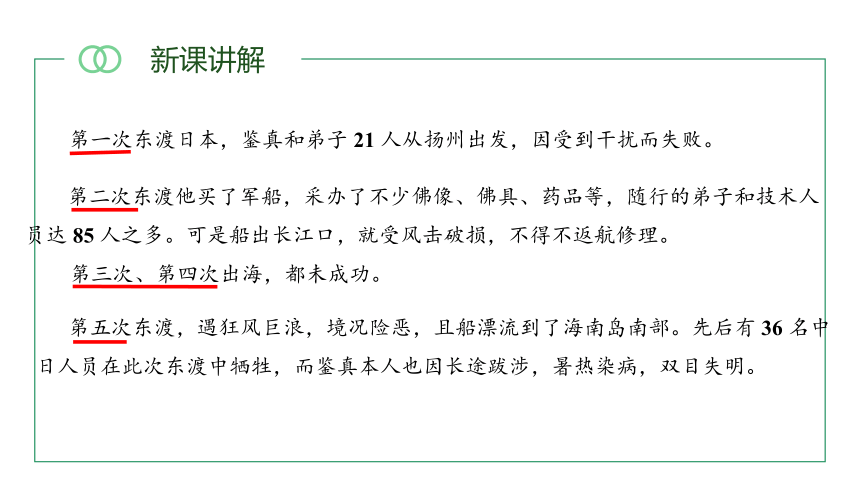 新课讲解

第一次东渡日本，鉴真和弟子 21 人从扬州出发，因受到干扰而失败。

第二次东渡他买了军船，采办了不少佛像、佛具、药品等，随行的弟子和技术人员达 85 人之多。可是船出长江口，就受风击破损，不得不返航修理。

第三次、第四次出海，都未成功。

第五次东渡，遇狂风巨浪，境况险恶，且船漂流到了海南岛南部。先后有 36 名中日人员在此次东渡中牺牲，而鉴真本人也因长途跋涉，暑热染病，双目失明。